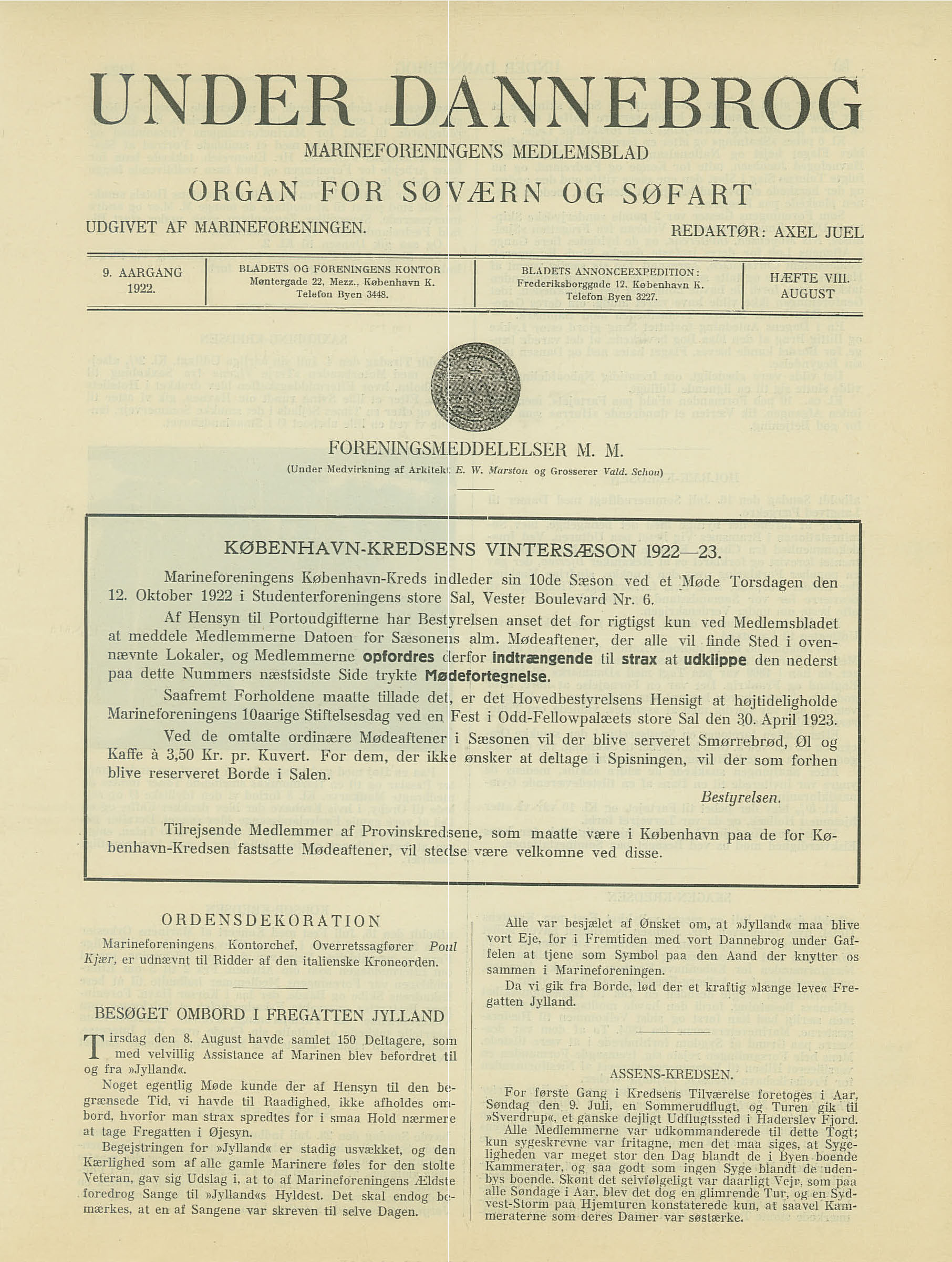 UNDER DANNEBROG

MARINEFORENINGENS MEDLEMSBLAD

ORGAN FOR SØVÆRN OG SØFART

UDGIVET AF MARINEFORENINGEN.

REDAKTØR: AXEL JUEL

| 9. AARGANG 1922. | BLADETS OG FORENINGENS KONTOR Møntergade 22, Mezz., København K. Telefon Byen 3448. | BLADETS ANNONCEEXPEDITION: Frederiksborggade 12. København K. Telefon Byen 3227. | HÆFTE VIII. AUGUST |
|---|---|---|---|

FORENINGSMEDDELELSER M. M.

(Under Medvirkning af Arkitekt E. W. Marston og Grosserer Vald. Schou)

KØBENHAVN-KREDSENS VINTERSÆSON 1922—23.

Marineforeningens København-Kreds indleder sin 10de Sæson ved et Møde Torsdagen den 12. Oktober 1922 i Studenterforeningens store Sal, Vester Boulevard Nr. 6.

Af Hensyn til Portoudgifterne har Bestyrelsen anset det for rigtigst kun ved Medlemsbladet at meddele Medlemmerne Datoen for Sæsonens alm. Mødeaftener, der alle vil finde Sted i ovennævnte Lokaler, og Medlemmerne opfordres derfor indtrængende til strax at udklippe den nederst paa dette Nummers næstsidste Side trykte Mødefortegnelse.

Saafremt Forholdene maatte tillade det, er det Hovedbestyrelsens Hensigt at højtideligholde Marineforeningens 10aarige Stiftelsesdag ved en Fest i Odd-Fellowpalæets store Sal den 30. April 1923.

Ved de omtalte ordinære Mødeaftener i Sæsonen vil der blive serveret Smørrebrød, Øl og Kaffe à 3,50 Kr. pr. Kuvert. For dem, der ikke ønsker at deltage i Spisningen, vil der som forhen blive reserveret Borde i Salen.

Bestyrelsen.

Tilrejsende Medlemmer af Provinskredsene, som maatte være i København paa de for København-Kredsen fastsatte Mødeaftener, vil stedse være velkomne ved disse.

ORDENSDEKORATION

Marineforeningens Kontorchef, Overretssagfører Poul Kjær, er udnævnt til Ridder af den italienske Kroneorden.

BESØGET OMBORD I FREGATTEN JYLLAND

Tirsdag den 8. August havde samlet 150 Deltagere, som med velvillig Assistance af Marinen blev befordret til og fra »Jylland«.

Noget egentlig Møde kunde der af Hensyn til den begrænsede Tid, vi havde til Raadighed, ikke afholdes ombord, hvorfor man strax spredtes for i smaa Hold nærmere at tage Fregatten i Øjesyn.

Begejstringen for »Jylland« er stadig usvækket, og den Kærlighed som af alle gamle Marinere føles for den stolte Veteran, gav sig Udslag i, at to af Marineforeningens Ældste foredrog Sange til »Jylland«s Hyldest. Det skal endog bemærkes, at en af Sangene var skreven til selve Dagen.

Alle var besjælet af Ønsket om, at »Jylland« maa blive vort Eje, for i Fremtiden med vort Dannebrog under Gaffelen at tjene som Symbol paa den Aand der knytter os sammen i Marineforeningen.

Da vi gik fra Borde, lød der et kraftig »længe leve« Fregatten Jylland.

ASSENS-KREDSEN.

For første Gang i Kredsens Tilværelse foretoges i Aar, Søndag den 9. Juli, en Sommerudflugt, og Turen gik til »Sverdrup«, et ganske dejligt Udflugtssted i Haderslev Fjord.

Alle Medlemmerne var udkommanderede til dette Togt; kun sygeskrevne var fritagne, men det maa siges, at Sygeligheden var meget stor den Dag blandt de i Byen boende Kammerater, og saa godt som ingen Syge blandt de udenbys boende. Skønt det selvfølgeligt var daarligt Vejr, som paa alle Søndage i Aar, blev det dog en glimrende Tur, og en Sydvest-Storm paa Hjemturen konstaterede kun, at saavel Kammeraterne som deres Damer var søstærke.